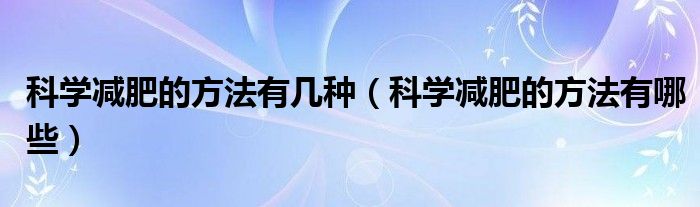 科学减肥的方法有几种（科学减肥的方法有哪些）